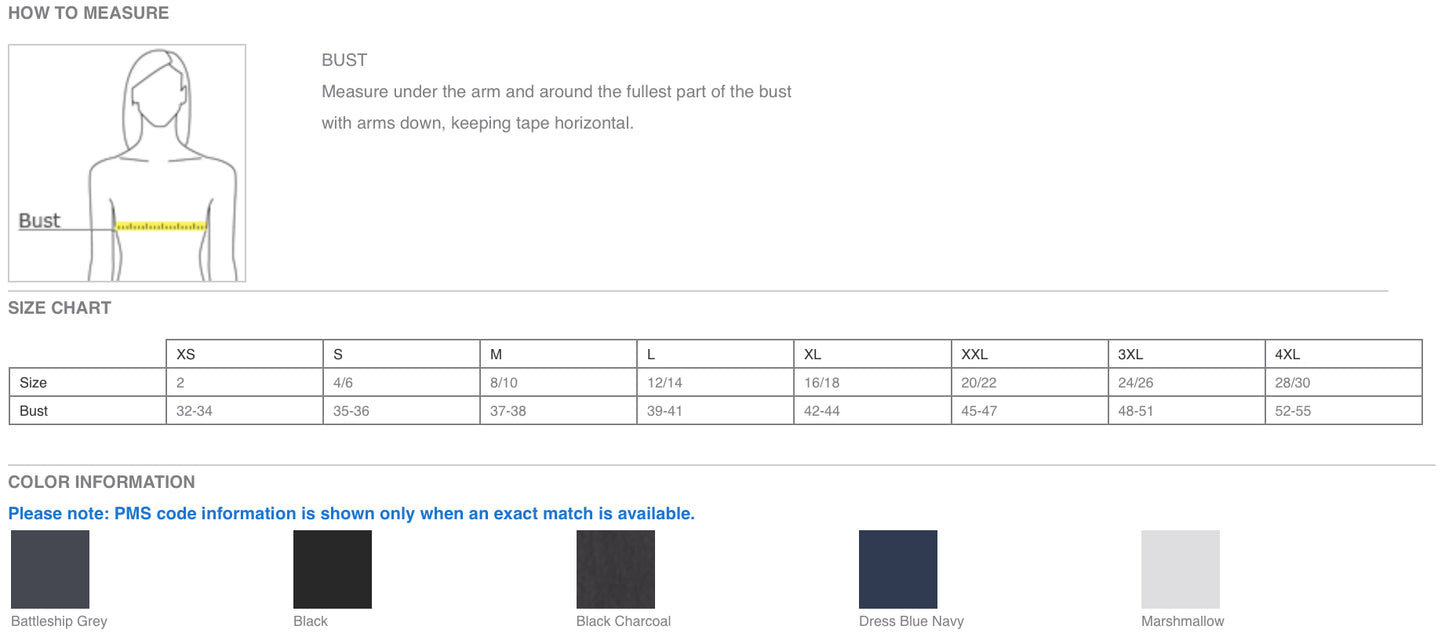 HOW TO MEASURE

Bust

BUST

Measure under the arm and around the fullest part of the bust with arms down, keeping tape horizontal.

SIZE CHART

| | XS | S | M | L | XL | XXL | 3XL | 4XL |
|---|---|---|---|---|---|---|---|---|
| Size | 2 | 4/6 | 8/10 | 12/14 | 16/18 | 20/22 | 24/26 | 28/30 |
| Bust | 32-34 | 35-36 | 37-38 | 39-41 | 42-44 | 45-47 | 48-51 | 52-55 |

COLOR INFORMATION

Please note: PMS code information is shown only when an exact match is available.

Battleship Grey

Black

Black Charcoal

Dress Blue Navy

Marshmallow